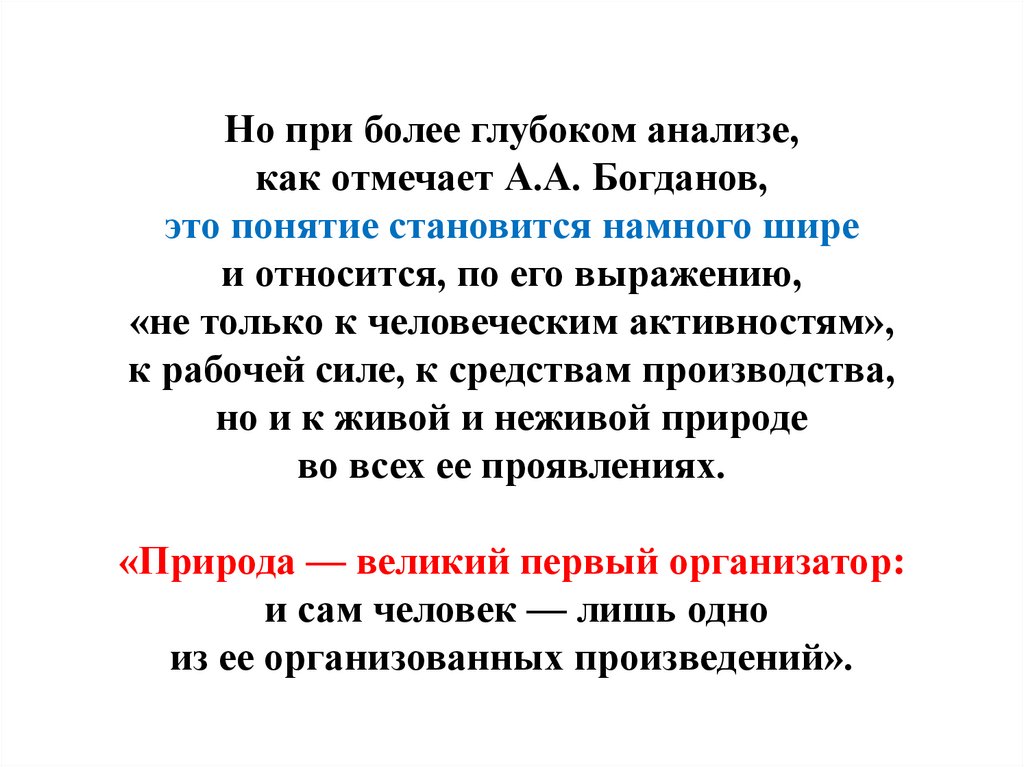 Но при более глубоком анализе, как отмечает А.А. Богданов, это понятие становится намного шире и относится, по его выражению, «не только к человеческим активностям», к рабочей силе, к средствам производства, но и к живой и неживой природе во всех ее проявлениях.

«Природа — великий первый организатор: и сам человек — лишь одно из ее организованных произведений».